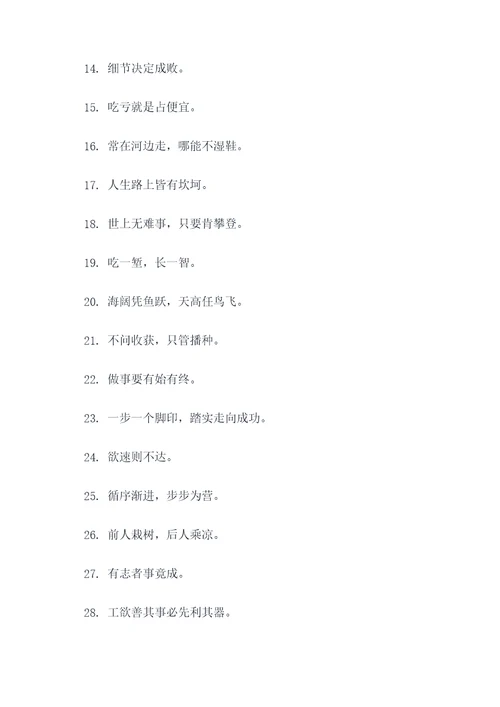 14. 细节决定成败。

15. 吃亏就是占便宜。

16. 常在河边走，哪能不湿鞋。

17. 人生路上皆有坎坷。

18. 世上无难事，只要肯攀登。

19. 吃一堑，长一智。

20. 海阔凭鱼跃，天高任鸟飞。

21. 不问收获，只管播种。

22. 做事要有始有终。

23. 一步一个脚印，踏实走向成功。

24. 欲速则不达。

25. 循序渐进，步步为营。

26. 前人栽树，后人乘凉。

27. 有志者事竟成。

28. 工欲善其事必先利其器。